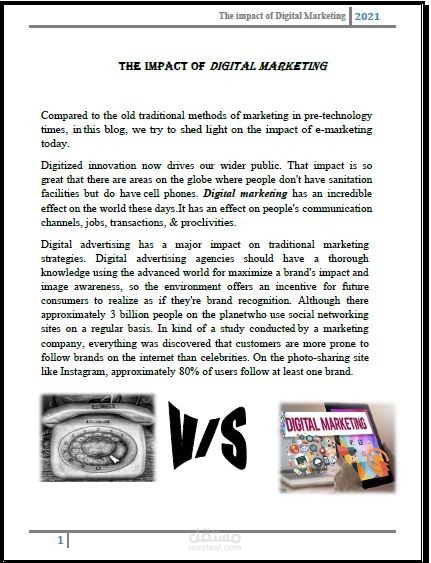 The impact of Digital Marketing 2021

THE IMPACT OF DIGITAL MARKETING

Compared to the old traditional methods of marketing in pre-technology times, in this blog, we try to shed light on the impact of e-marketing today.

Digitized innovation now drives our wider public. That impact is so great that there are areas on the globe where people don't have sanitation facilities but do have cell phones. Digital marketing has an incredible effect on the world these days.It has an effect on people's communication channels, jobs, transactions, & proclivities.

Digital advertising has a major impact on traditional marketing strategies. Digital advertising agencies should have a thorough knowledge using the advanced world for maximize a brand's impact and image awareness, so the environment offers an incentive for future consumers to realize as if they're brand recognition. Although there approximately 3 billion people on the planetwho use social networking sites on a regular basis. In kind of a study conducted by a marketing company, everything was discovered that customers are more prone to follow brands on the internet than celebrities. On the photo-sharing site like Instagram, approximately 80% of users follow at least one brand.

V/S

DIGITAL MARKETING

1

مستقل
mostaql.com